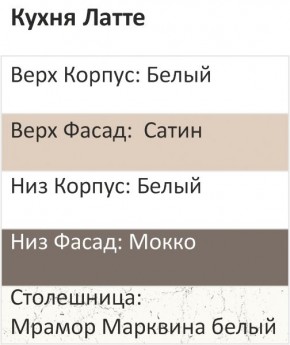 Кухня Латте

Верх Корпус: Белый

Верх Фасад:  Сатин

Низ Корпус: Белый

Низ Фасад: Мокко

Столешница:
Мрамор Марквина белый